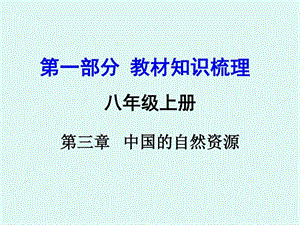 第一部分 教材知识梳理

八年级上册

第三章 中国的自然资源